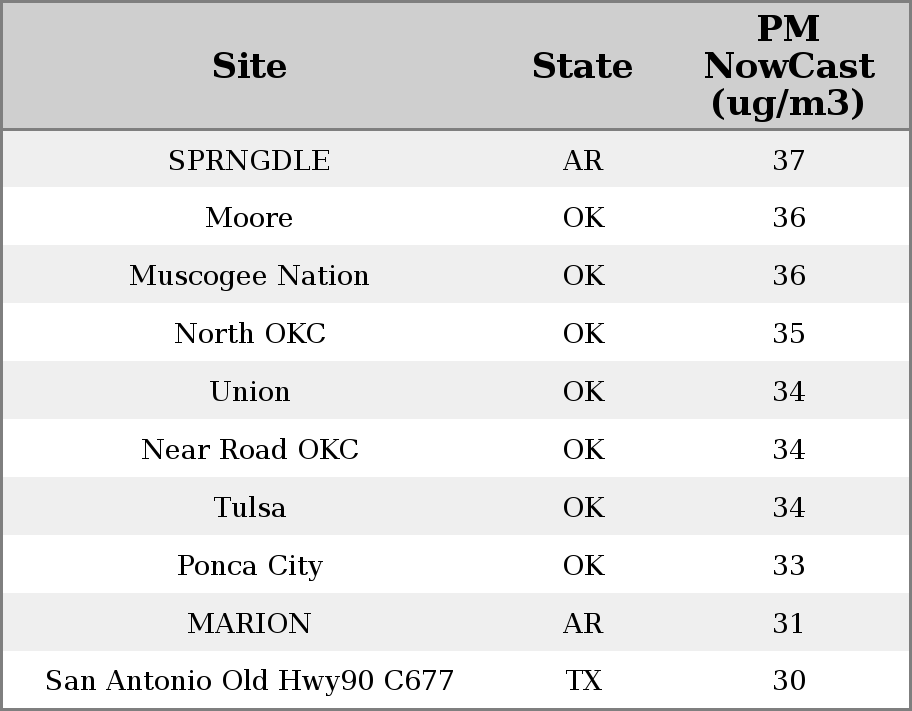 | Site | State | PM NowCast (ug/m3) |
|---|---|---|
| SPRNGDLE | AR | 37 |
| Moore | OK | 36 |
| Muscogee Nation | OK | 36 |
| North OKC | OK | 35 |
| Union | OK | 34 |
| Near Road OKC | OK | 34 |
| Tulsa | OK | 34 |
| Ponca City | OK | 33 |
| MARION | AR | 31 |
| San Antonio Old Hwy90 C677 | TX | 30 |